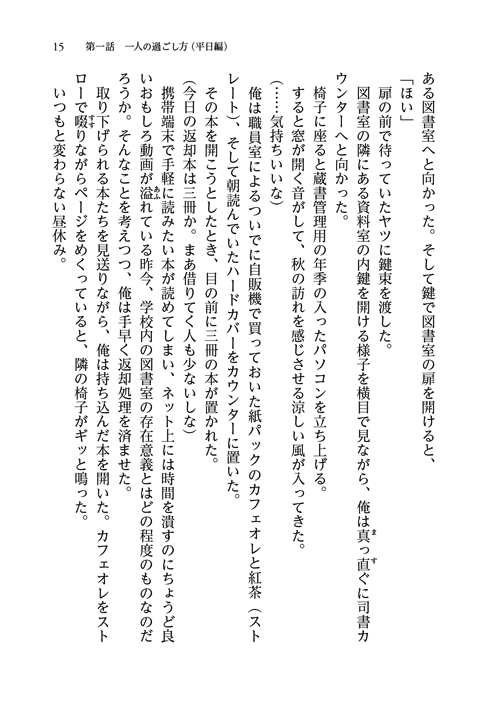 15　第一話　一人の過ごし方（平日編）

ある図書室へと向かった。そして鍵で図書室の扉を開けると、

「ほい」

扉の前で待っていたヤツに鍵束を渡した。

図書室の隣にある資料室の内鍵を開ける様子を横目で見ながら、俺は真っ直ぐに司書カウンターへと向かった。

椅子に座ると蔵書管理用の年季の入ったパソコンを立ち上げる。

すると窓が開く音がして、秋の訪れを感じさせる涼しい風が入ってきた。

（……気持ちいいな）

俺は職員室によるついでに自販機で買っておいた紙パックのカフェオレと紅茶（ストレート）、そして朝読んでいたハードカバーをカウンターに置いた。

その本を開こうとしたとき、目の前に三冊の本が置かれた。

（今日の返却本は三冊か。まあ借りてく人も少ないしな）

携帯端末で手軽に読みたい本が読めてしまい、ネット上には時間を潰すのにちょうど良いおもしろ動画が溢れている昨今、学校内の図書室の存在意義とはどの程度のものなのだろうか。そんなことを考えつつ、俺は手早く返却処理を済ませた。

取り下げられる本たちを見送りながら、俺は持ち込んだ本を開いた。カフェオレをストローで啜りながらページをめくっていると、隣の椅子がギッと鳴った。

いつもと変わらない昼休み。